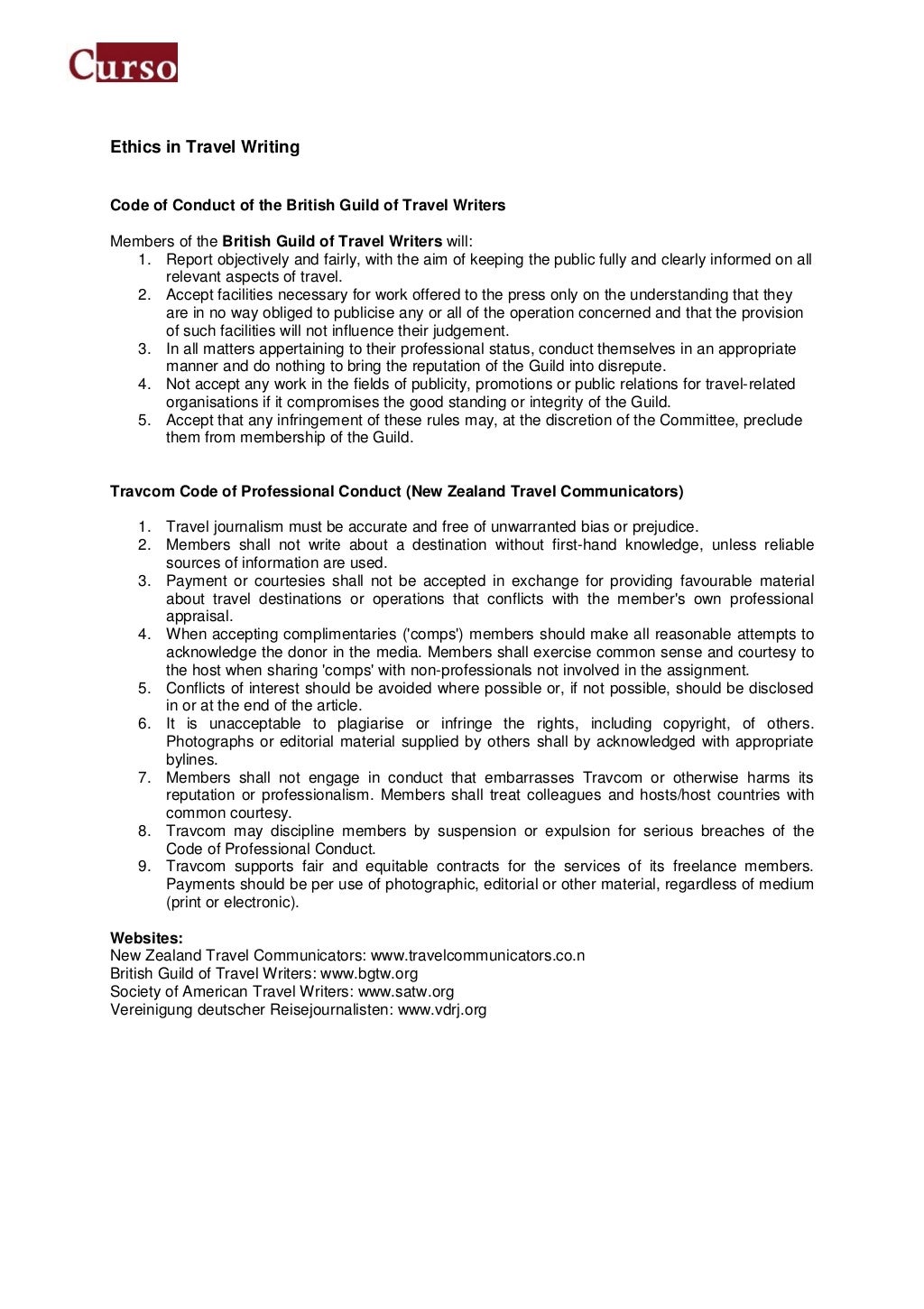 Curso

Ethics in Travel Writing

Code of Conduct of the British Guild of Travel Writers

Members of the British Guild of Travel Writers will:
1. Report objectively and fairly, with the aim of keeping the public fully and clearly informed on all relevant aspects of travel.
2. Accept facilities necessary for work offered to the press only on the understanding that they are in no way obliged to publicise any or all of the operation concerned and that the provision of such facilities will not influence their judgement.
3. In all matters appertaining to their professional status, conduct themselves in an appropriate manner and do nothing to bring the reputation of the Guild into disrepute.
4. Not accept any work in the fields of publicity, promotions or public relations for travel-related organisations if it compromises the good standing or integrity of the Guild.
5. Accept that any infringement of these rules may, at the discretion of the Committee, preclude them from membership of the Guild.

Travcom Code of Professional Conduct (New Zealand Travel Communicators)

1. Travel journalism must be accurate and free of unwarranted bias or prejudice.
2. Members shall not write about a destination without first-hand knowledge, unless reliable sources of information are used.
3. Payment or courtesies shall not be accepted in exchange for providing favourable material about travel destinations or operations that conflicts with the member's own professional appraisal.
4. When accepting complimentaries ('comps') members should make all reasonable attempts to acknowledge the donor in the media. Members shall exercise common sense and courtesy to the host when sharing 'comps' with non-professionals not involved in the assignment.
5. Conflicts of interest should be avoided where possible or, if not possible, should be disclosed in or at the end of the article.
6. It is unacceptable to plagiarise or infringe the rights, including copyright, of others. Photographs or editorial material supplied by others shall by acknowledged with appropriate bylines.
7. Members shall not engage in conduct that embarrasses Travcom or otherwise harms its reputation or professionalism. Members shall treat colleagues and hosts/host countries with common courtesy.
8. Travcom may discipline members by suspension or expulsion for serious breaches of the Code of Professional Conduct.
9. Travcom supports fair and equitable contracts for the services of its freelance members. Payments should be per use of photographic, editorial or other material, regardless of medium (print or electronic).

Websites:
New Zealand Travel Communicators: www.travelcommunicators.co.n
British Guild of Travel Writers: www.bgtw.org
Society of American Travel Writers: www.satw.org
Vereinigung deutscher Reisejournalisten: www.vdrj.org